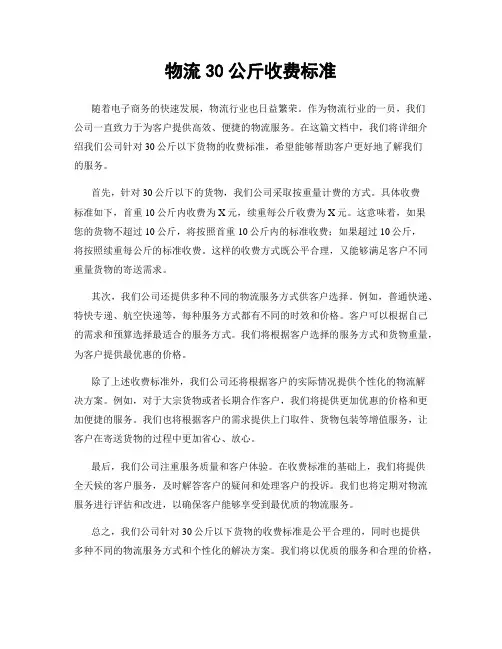 物流 30 公斤收费标准

随着电子商务的快速发展，物流行业也日益繁荣。作为物流行业的一员，我们公司一直致力于为客户提供高效、便捷的物流服务。在这篇文档中，我们将详细介绍我们公司针对 30 公斤以下货物的收费标准，希望能够帮助客户更好地了解我们的服务。

首先，针对 30 公斤以下的货物，我们公司采取按重量计费的方式。具体收费标准如下，首重 10 公斤内收费为 X 元，续重每公斤收费为 X 元。这意味着，如果您的货物不超过 10 公斤，将按照首重 10 公斤内的标准收费；如果超过 10 公斤，将按照续重每公斤的标准收费。这样的收费方式既公平合理，又能够满足客户不同重量货物的寄送需求。

其次，我们公司还提供多种不同的物流服务方式供客户选择。例如，普通快递、特快专递、航空快递等，每种服务方式都有不同的时效和价格。客户可以根据自己的需求和预算选择最适合的服务方式。我们将根据客户选择的服务方式和货物重量，为客户提供最优惠的价格。

除了上述收费标准外，我们公司还将根据客户的实际情况提供个性化的物流解决方案。例如，对于大宗货物或者长期合作客户，我们将提供更加优惠的价格和更加便捷的服务。我们也将根据客户的需求提供上门取件、货物包装等增值服务，让客户在寄送货物的过程中更加省心、放心。

最后，我们公司注重服务质量和客户体验。在收费标准的基础上，我们将提供全天候的客户服务，及时解答客户的疑问和处理客户的投诉。我们也将定期对物流服务进行评估和改进，以确保客户能够享受到最优质的物流服务。

总之，我们公司针对 30 公斤以下货物的收费标准是公平合理的，同时也提供多种不同的物流服务方式和个性化的解决方案。我们将以优质的服务和合理的价格，